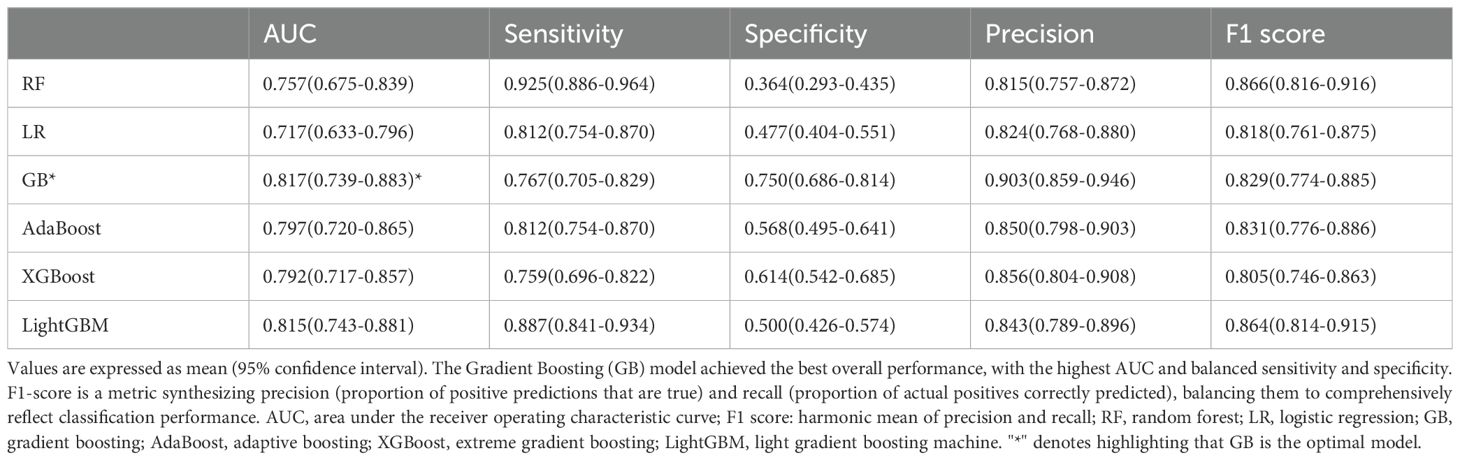 | | AUC | Sensitivity | Specificity | Precision | F1 score |
|---|---|---|---|---|---|
| RF | 0.757(0.675-0.839) | 0.925(0.886-0.964) | 0.364(0.293-0.435) | 0.815(0.757-0.872) | 0.866(0.816-0.916) |
| LR | 0.717(0.633-0.796) | 0.812(0.754-0.870) | 0.477(0.404-0.551) | 0.824(0.768-0.880) | 0.818(0.761-0.875) |
| GB* | 0.817(0.739-0.883)* | 0.767(0.705-0.829) | 0.750(0.686-0.814) | 0.903(0.859-0.946) | 0.829(0.774-0.885) |
| AdaBoost | 0.797(0.720-0.865) | 0.812(0.754-0.870) | 0.568(0.495-0.641) | 0.850(0.798-0.903) | 0.831(0.776-0.886) |
| XGBoost | 0.792(0.717-0.857) | 0.759(0.696-0.822) | 0.614(0.542-0.685) | 0.856(0.804-0.908) | 0.805(0.746-0.863) |
| LightGBM | 0.815(0.743-0.881) | 0.887(0.841-0.934) | 0.500(0.426-0.574) | 0.843(0.789-0.896) | 0.864(0.814-0.915) |

Values are expressed as mean (95% confidence interval). The Gradient Boosting (GB) model achieved the best overall performance, with the highest AUC and balanced sensitivity and specificity. F1-score is a metric synthesizing precision (proportion of positive predictions that are true) and recall (proportion of actual positives correctly predicted), balancing them to comprehensively reflect classification performance. AUC, area under the receiver operating characteristic curve; F1 score: harmonic mean of precision and recall; RF, random forest; LR, logistic regression; GB, gradient boosting; AdaBoost, adaptive boosting; XGBoost, extreme gradient boosting; LightGBM, light gradient boosting machine. "*" denotes highlighting that GB is the optimal model.